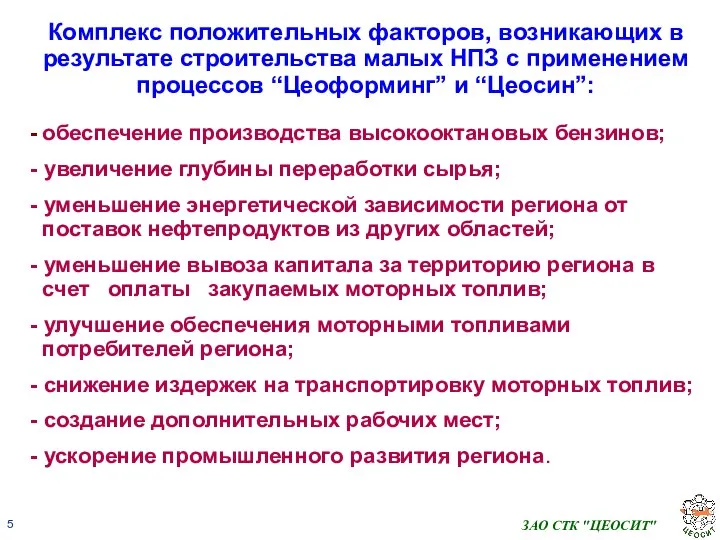 Комплекс положительных факторов, возникающих в результате строительства малых НПЗ с применением процессов “Цеоформинг” и “Цеосин”:

- обеспечение производства высокооктановых бензинов;

- увеличение глубины переработки сырья;

- уменьшение энергетической зависимости региона от поставок нефтепродуктов из других областей;

- уменьшение вывоза капитала за территорию региона в счет оплаты закупаемых моторных топлив;

- улучшение обеспечения моторными топливами потребителей региона;

- снижение издержек на транспортировку моторных топлив;

- создание дополнительных рабочих мест;

- ускорение промышленного развития региона.

5

ЗАО СТК "ЦЕОСИТ"

ЦЕОСИТ